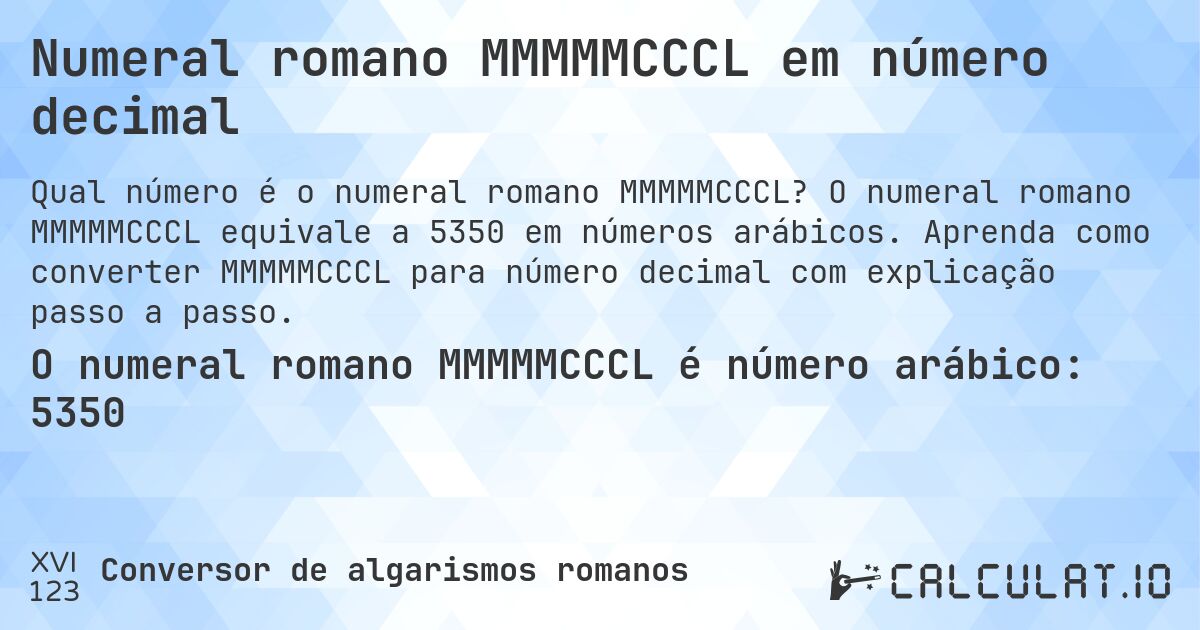 Numeral romano MMMMMCCCL em número decimal

Qual número é o numeral romano MMMMMCCCL? O numeral romano MMMMMCCCL equivale a 5350 em números arábicos. Aprenda como converter MMMMMCCCL para número decimal com explicação passo a passo.

O numeral romano MMMMMCCCL é número arábico: 5350

XVI
123
Conversor de algarismos romanos

CALCULAT.IO